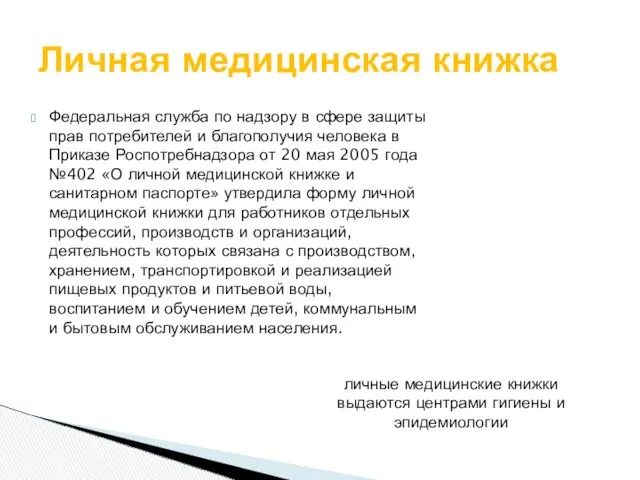 Личная медицинская книжка

Федеральная служба по надзору в сфере защиты прав потребителей и благополучия человека в Приказе Роспотребнадзора от 20 мая 2005 года №402 «О личной медицинской книжке и санитарном паспорте» утвердила форму личной медицинской книжки для работников отдельных профессий, производств и организаций, деятельность которых связана с производством, хранением, транспортировкой и реализацией пищевых продуктов и питьевой воды, воспитанием и обучением детей, коммунальным и бытовым обслуживанием населения.

личные медицинские книжки выдаются центрами гигиены и эпидемиологии